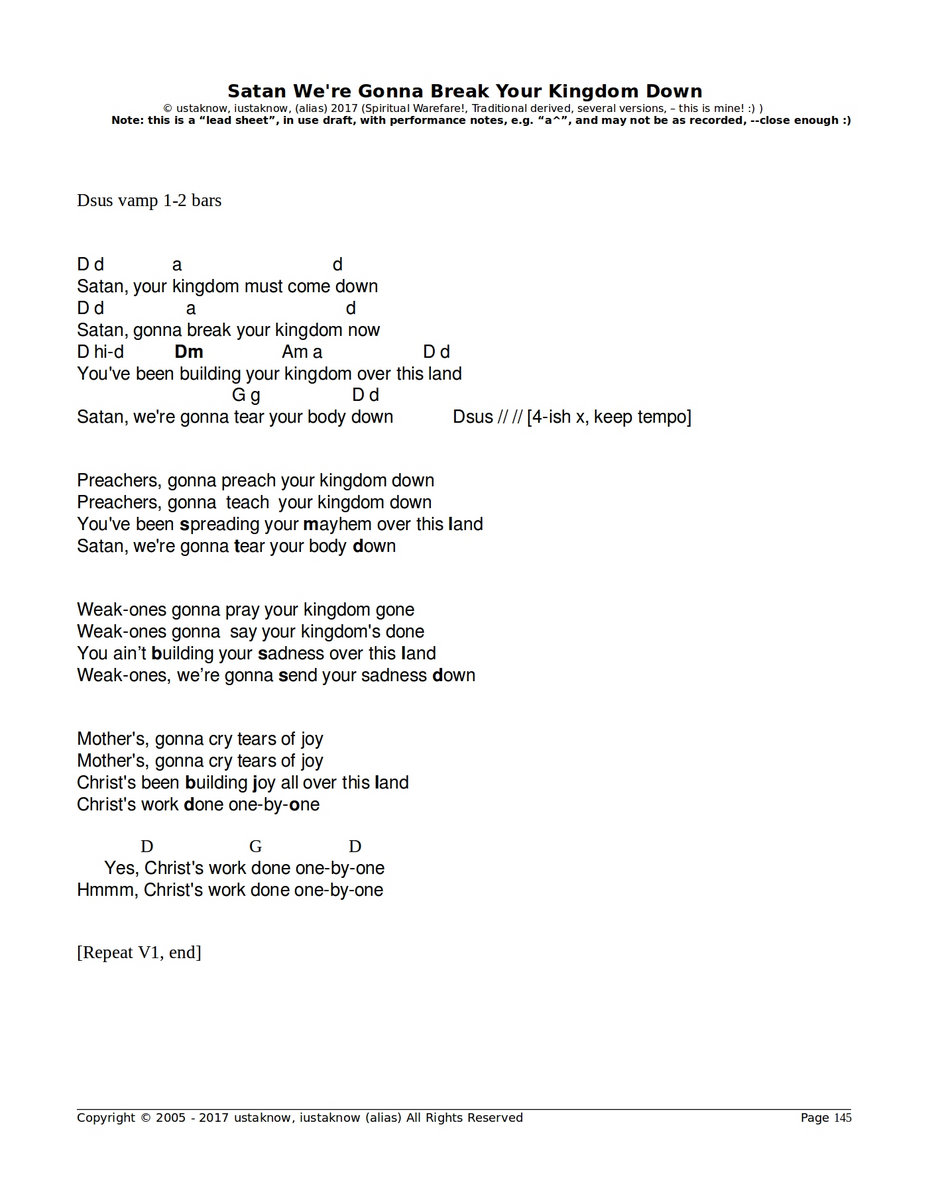 Satan We're Gonna Break Your Kingdom Down
© ustaknow, iustaknow, (alias) 2017 (Spiritual Warefare!, Traditional derived, several versions, – this is mine! :) )
Note: this is a "lead sheet", in use draft, with performance notes, e.g. "a^", and may not be as recorded, --close enough :)

Dsus vamp 1-2 bars

D d a d
Satan, your kingdom must come down
D d a d
Satan, gonna break your kingdom now
D hi-d Dm Am a D d
You've been building your kingdom over this land
G g D d
Satan, we're gonna tear your body down Dsus // // [4-ish x, keep tempo]

Preachers, gonna preach your kingdom down
Preachers, gonna teach your kingdom down
You've been spreading your mayhem over this land
Satan, we're gonna tear your body down

Weak-ones gonna pray your kingdom gone
Weak-ones gonna say your kingdom's done
You ain't building your sadness over this land
Weak-ones, we're gonna send your sadness down

Mother's, gonna cry tears of joy
Mother's, gonna cry tears of joy
Christ's been building joy all over this land
Christ's work done one-by-one

D G D
Yes, Christ's work done one-by-one
Hmmm, Christ's work done one-by-one

[Repeat V1, end]

Copyright © 2005 - 2017 ustaknow, iustaknow (alias) All Rights Reserved Page 145